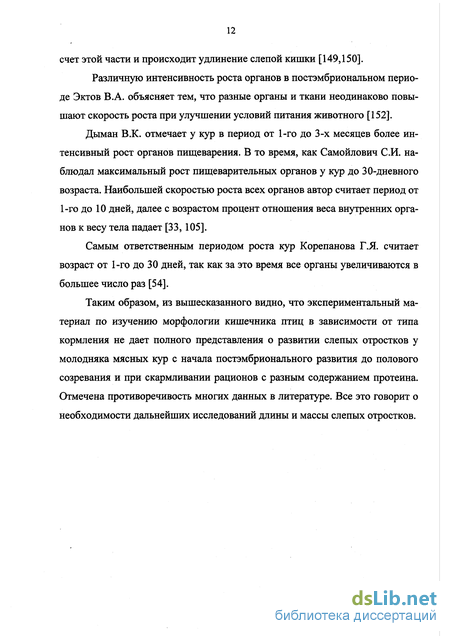 12

счет этой части и происходит удлинение слепой кишки [149,150].

Различную интенсивность роста органов в постэмбриональном периоде Эктов В.А. объясняет тем, что разные органы и ткани неодинаково повышают скорость роста при улучшении условий питания животного [152].

Дыман В.К. отмечает у кур в период от 1-го до 3-х месяцев более интенсивный рост органов пищеварения. В то время, как Самойлович С.И. наблюдал максимальный рост пищеварительных органов у кур до 30-дневного возраста. Наибольшей скоростью роста всех органов автор считает период от 1-го до 10 дней, далее с возрастом процент отношения веса внутренних органов к весу тела падает [33, 105].

Самым ответственным периодом роста кур Корепанова Г.Я. считает возраст от 1-го до 30 дней, так как за это время все органы увеличиваются в большее число раз [54].

Таким образом, из вышесказанного видно, что экспериментальный материал по изучению морфологии кишечника птиц в зависимости от типа кормления не дает полного представления о развитии слепых отростков у молодняка мясных кур с начала постэмбрионального развития до полового созревания и при скармливании рационов с разным содержанием протеина. Отмечена противоречивость многих данных в литературе. Все это говорит о необходимости дальнейших исследований длины и массы слепых отростков.

dsLib.net
библиотека диссертаций